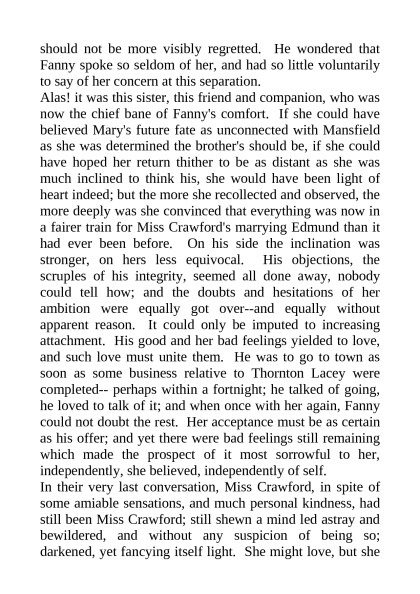 should not be more visibly regretted. He wondered that Fanny spoke so seldom of her, and had so little voluntarily to say of her concern at this separation.
Alas! it was this sister, this friend and companion, who was now the chief bane of Fanny's comfort. If she could have believed Mary's future fate as unconnected with Mansfield as she was determined the brother's should be, if she could have hoped her return thither to be as distant as she was much inclined to think his, she would have been light of heart indeed; but the more she recollected and observed, the more deeply was she convinced that everything was now in a fairer train for Miss Crawford's marrying Edmund than it had ever been before. On his side the inclination was stronger, on hers less equivocal. His objections, the scruples of his integrity, seemed all done away, nobody could tell how; and the doubts and hesitations of her ambition were equally got over--and equally without apparent reason. It could only be imputed to increasing attachment. His good and her bad feelings yielded to love, and such love must unite them. He was to go to town as soon as some business relative to Thornton Lacey were completed-- perhaps within a fortnight; he talked of going, he loved to talk of it; and when once with her again, Fanny could not doubt the rest. Her acceptance must be as certain as his offer; and yet there were bad feelings still remaining which made the prospect of it most sorrowful to her, independently, she believed, independently of self.
In their very last conversation, Miss Crawford, in spite of some amiable sensations, and much personal kindness, had still been Miss Crawford; still shewn a mind led astray and bewildered, and without any suspicion of being so; darkened, yet fancying itself light. She might love, but she